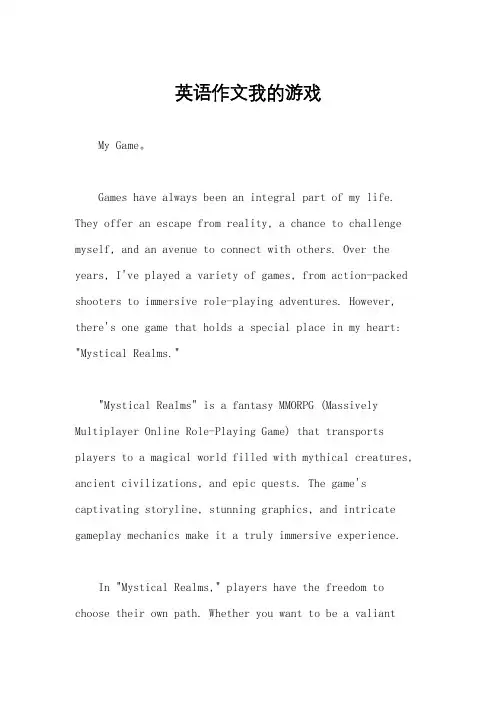 英语作文我的游戏

My Game。

Games have always been an integral part of my life. They offer an escape from reality, a chance to challenge myself, and an avenue to connect with others. Over the years, I've played a variety of games, from action-packed shooters to immersive role-playing adventures. However, there's one game that holds a special place in my heart: "Mystical Realms."

"Mystical Realms" is a fantasy MMORPG (Massively Multiplayer Online Role-Playing Game) that transports players to a magical world filled with mythical creatures, ancient civilizations, and epic quests. The game's captivating storyline, stunning graphics, and intricate gameplay mechanics make it a truly immersive experience.

In "Mystical Realms," players have the freedom to choose their own path. Whether you want to be a valiant